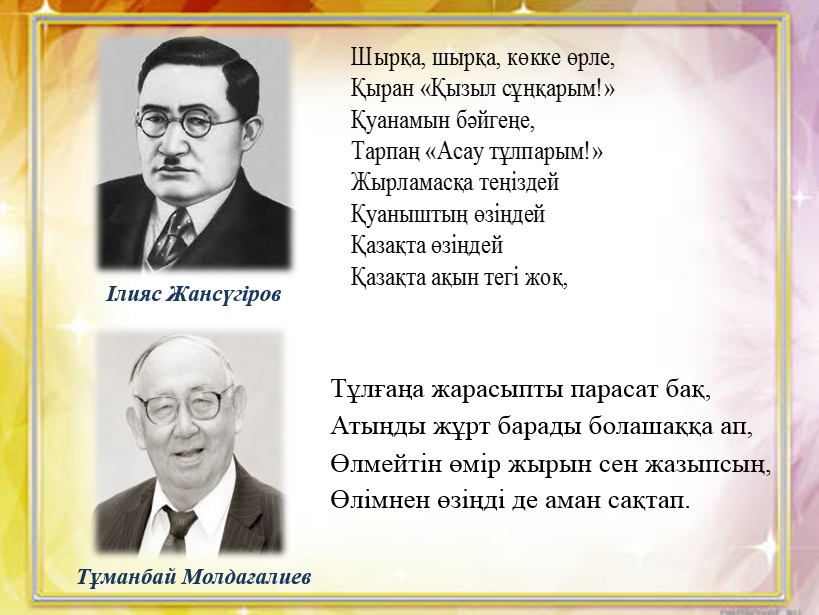 Шырқа, шырқа, көкке өрле,
Қыран «Қызыл сұңқарым!»
Қуанамын бәйгеңе,
Тарпаң «Асау тұлпарым!»
Жырламасқа теңіздей
Қуаныштың өзіндей
Қазақта өзіндей
Қазақта ақын тегі жоқ,

Ілияс Жансүгіров

Тұлғаңа жарасыпты парасат бақ,
Атыңды жұрт барады болашаққа ап,
Өлмейтін өмір жырын сен жазыпсың,
Өлімнен өзіңді де аман сақтап.

Тұманбай Молдағалиев